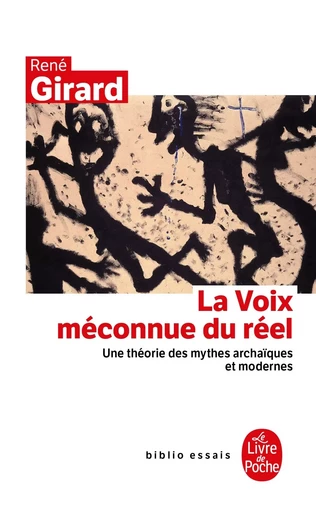 René
Girard

La Voix
méconnue du réel

Une théorie des mythes archaïques
et modernes

biblio essais

Le
Livre
de
Poche